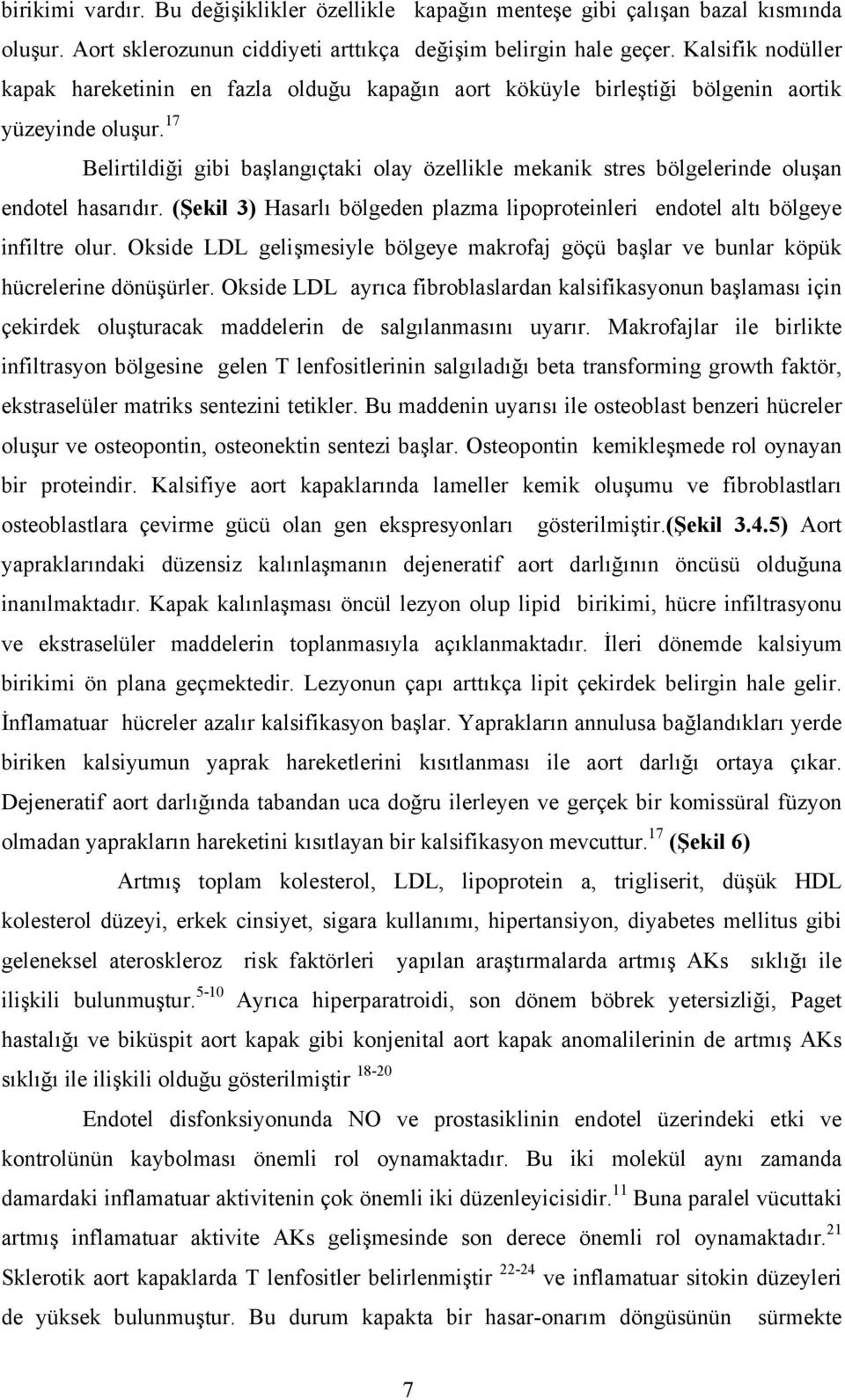 birikimi vardır. Bu değişiklikler özellikle kapağın menteşe gibi çalışan bazal kısmında oluşur. Aort sklerozunun ciddiyeti arttıkça değişim belirgin hale geçer. Kalsifik nodüller kapak hareketinin en fazla olduğu kapağın aort köküyle birleştiği bölgenin aortik yüzeyinde oluşur.$^{17}$

Belirtildiği gibi başlangıçtaki olay özellikle mekanik stres bölgelerinde oluşan endotel hasarıdır. (Şekil 3) Hasarlı bölgeden plazma lipoproteinleri endotel altı bölgeye infiltre olur. Okside LDL gelişmesiyle bölgeye makrofaj göçü başlar ve bunlar köpük hücrelerine dönüşürler. Okside LDL ayrıca fibroblaslardan kalsifikasyonun başlaması için çekirdek oluşturacak maddelerin de salgılanmasını uyarır. Makrofajlar ile birlikte infiltrasyon bölgesine gelen T lenfositlerinin salgıladığı beta transforming growth faktör, ekstraselüler matriks sentezini tetikler. Bu maddenin uyarısı ile osteoblast benzeri hücreler oluşur ve osteopontin, osteonektin sentezi başlar. Osteopontin kemikleşmede rol oynayan bir proteindir. Kalsifiye aort kapaklarında lameller kemik oluşumu ve fibroblastları osteoblastlara çevirme gücü olan gen ekspresyonları gösterilmiştir.(Şekil 3.4.5) Aort yapraklarındaki düzensiz kalınlaşmanın dejeneratif aort darlığının öncüsü olduğuna inanılmaktadır. Kapak kalınlaşması öncül lezyon olup lipid birikimi, hücre infiltrasyonu ve ekstraselüler maddelerin toplanmasıyla açıklanmaktadır. İleri dönemde kalsiyum birikimi ön plana geçmektedir. Lezyonun çapı arttıkça lipit çekirdek belirgin hale gelir. İnflamatuar hücreler azalır kalsifikasyon başlar. Yaprakların annulusa bağlandıkları yerde biriken kalsiyumun yaprak hareketlerini kısıtlanması ile aort darlığı ortaya çıkar. Dejeneratif aort darlığında tabandan uca doğru ilerleyen ve gerçek bir komissüral füzyon olmadan yaprakların hareketini kısıtlayan bir kalsifikasyon mevcuttur.$^{17}$ (Şekil 6)

Artmış toplam kolesterol, LDL, lipoprotein a, trigliserit, düşük HDL kolesterol düzeyi, erkek cinsiyet, sigara kullanımı, hipertansiyon, diyabetes mellitus gibi geleneksel ateroskleroz risk faktörleri yapılan araştırmalarda artmış AKs sıklığı ile ilişkili bulunmuştur.$^{5-10}$ Ayrıca hiperparatroidi, son dönem böbrek yetersizliği, Paget hastalığı ve biküspit aort kapak gibi konjenital aort kapak anomalilerinin de artmış AKs sıklığı ile ilişkili olduğu gösterilmiştir $^{18-20}$

Endotel disfonksiyonunda NO ve prostasiklinin endotel üzerindeki etki ve kontrolünün kaybolması önemli rol oynamaktadır. Bu iki molekül aynı zamanda damardaki inflamatuar aktivitenin çok önemli iki düzenleyicisidir.$^{11}$ Buna paralel vücuttaki artmış inflamatuar aktivite AKs gelişmesinde son derece önemli rol oynamaktadır.$^{21}$ Sklerotik aort kapaklarda T lenfositler belirlenmiştir $^{22-24}$ ve inflamatuar sitokin düzeyleri de yüksek bulunmuştur. Bu durum kapakta bir hasar-onarım döngüsünün sürmekte

7